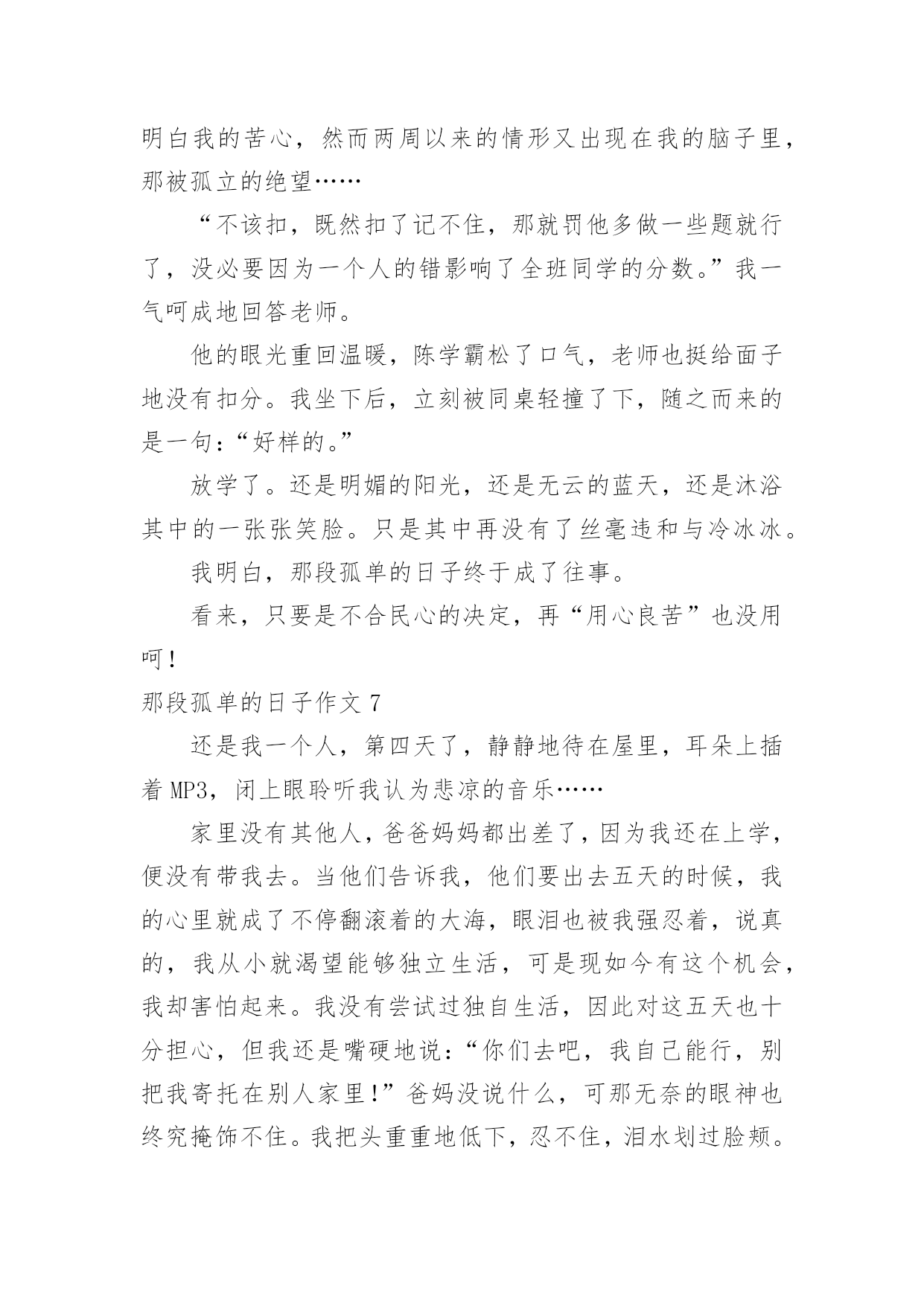 明白我的苦心，然而两周以来的情形又出现在我的脑子里，那被孤立的绝望……

“不该扣，既然扣了记不住，那就罚他多做一些题就行了，没必要因为一个人的错影响了全班同学的分数。”我一气呵成地回答老师。

他的眼光重回温暖，陈学霸松了口气，老师也挺给面子地没有扣分。我坐下后，立刻被同桌轻撞了下，随之而来的是一句：“好样的。”

放学了。还是明媚的阳光，还是无云的蓝天，还是沐浴其中的一张张笑脸。只是其中再没有了丝毫违和与冷冰冰。

我明白，那段孤单的日子终于成了往事。

看来，只要是不合民心的决定，再“用心良苦”也没用呵！

那段孤单的日子作文 7

还是我一个人，第四天了，静静地待在屋里，耳朵上插着 MP3，闭上眼聆听我认为悲凉的音乐……

家里没有其他人，爸爸妈妈都出差了，因为我还在上学，便没有带我去。当他们告诉我，他们要出去五天的时候，我的心里就成了不停翻滚着的大海，眼泪也被我强忍着，说真的，我从小就渴望能够独立生活，可是现如今有这个机会，我却害怕起来。我没有尝试过独自生活，因此对这五天也十分担心，但我还是嘴硬地说：“你们去吧，我自己能行，别把我寄托在别人家里！”爸妈没说什么，可那无奈的眼神也终究掩饰不住。我把头重重地低下，忍不住，泪水划过脸颊。